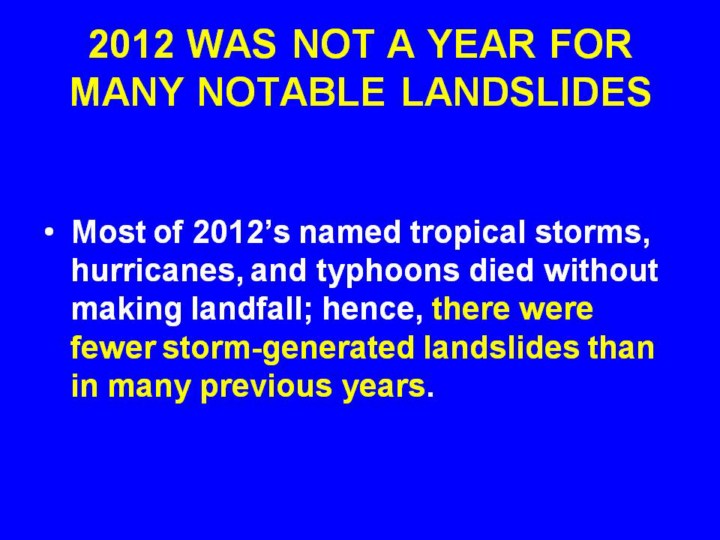 2012 WAS NOT A YEAR FOR MANY NOTABLE LANDSLIDES

• Most of 2012's named tropical storms, hurricanes, and typhoons died without making landfall; hence, there were fewer storm-generated landslides than in many previous years.